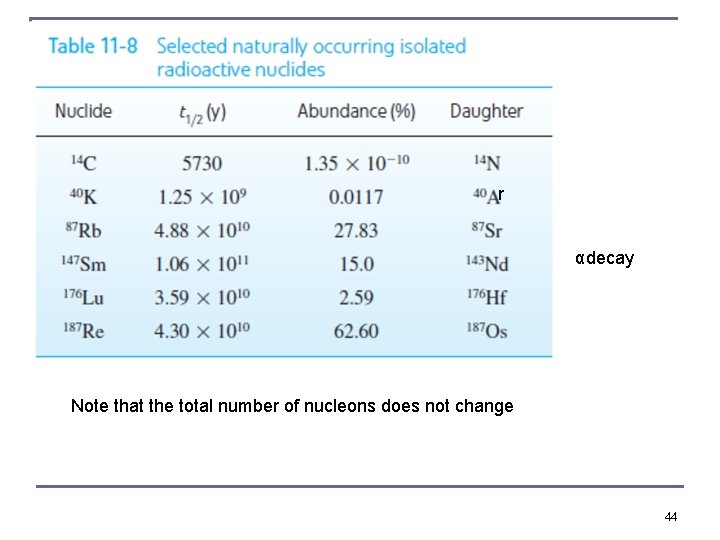 Table 11-8 Selected naturally occurring isolated radioactive nuclides

| Nuclide | $t_{1/2}$ (y) | Abundance (%) | Daughter |
|---|---|---|---|
| $^{14}C$ | 5730 | $1.35 \times 10^{-10}$ | $^{14}N$ |
| $^{40}K$ | $1.25 \times 10^{9}$ | 0.0117 | $^{40}Ar$ |
| $^{87}Rb$ | $4.88 \times 10^{10}$ | 27.83 | $^{87}Sr$ |
| $^{147}Sm$ | $1.06 \times 10^{11}$ | 15.0 | $^{143}Nd$ |
| $^{176}Lu$ | $3.59 \times 10^{10}$ | 2.59 | $^{176}Hf$ |
| $^{187}Re$ | $4.30 \times 10^{10}$ | 62.60 | $^{187}Os$ |

αdecay

Note that the total number of nucleons does not change

44